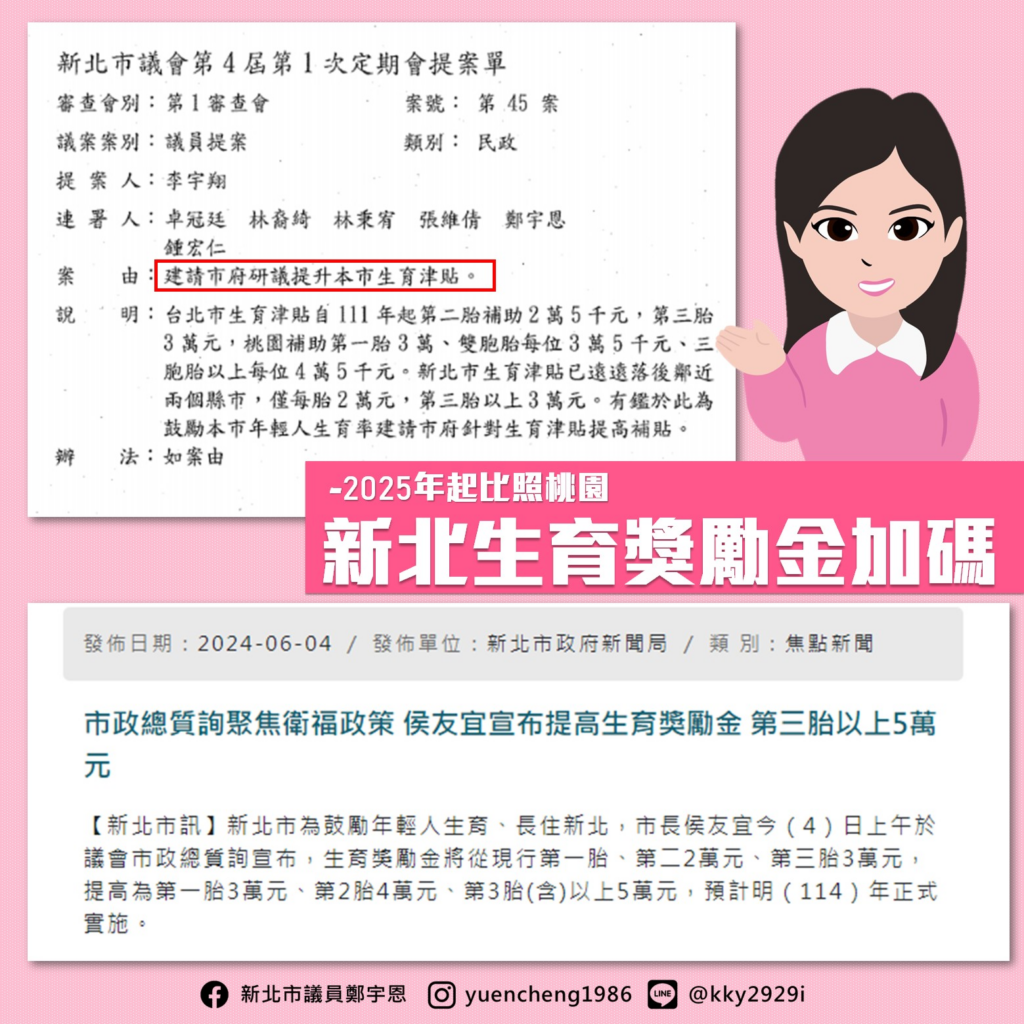 新北市議會第4屆第1次定期會提案單

審查會別：第1審查會　案號：第45案

議案案別：議員提案　類別：民政

提案人：李宇翔

連署人：卓冠廷　林裔綺　林秉宥　張維倩　鄭宇恩
鍾宏仁

案由：建請市府研議提升本市生育津貼。

說明：台北市生育津貼自111年起第二胎補助2萬5千元，第三胎3萬元，桃園補助第一胎3萬、雙胞胎每位3萬5千元、三胞胎以上每位4萬5千元。新北市生育津貼已遠遠落後鄰近兩個縣市，僅每胎2萬元，第三胎以上3萬元。有鑑於此為鼓勵本市年輕人生育率建請市府針對生育津貼提高補貼。

辦法：如案由

-2025年起比照桃園

新北生育獎勵金加碼

發佈日期：2024-06-04 / 發佈單位：新北市政府新聞局 / 類別：焦點新聞

市政總質詢聚焦衛福政策 侯友宜宣布提高生育獎勵金 第三胎以上5萬元

【新北市訊】新北市為鼓勵年輕人生育、長住新北，市長侯友宜今（4）日上午於議會市政總質詢宣布，生育獎勵金將從現行第一胎、第二2萬元、第三胎3萬元，提高為第一胎3萬元、第2胎4萬元、第3胎(含)以上5萬元，預計明（114）年正式實施。

新北市議員鄭宇恩 yuencheng1986 @kky2929i